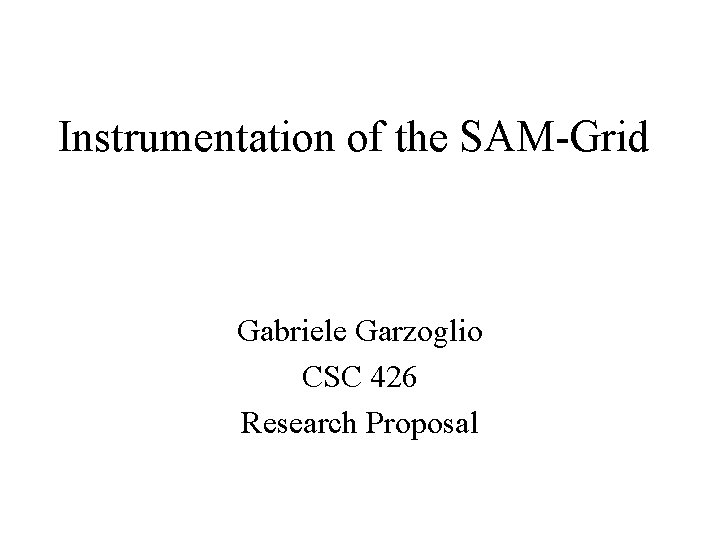 Instrumentation of the SAM-Grid

Gabriele Garzoglio
CSC 426
Research Proposal